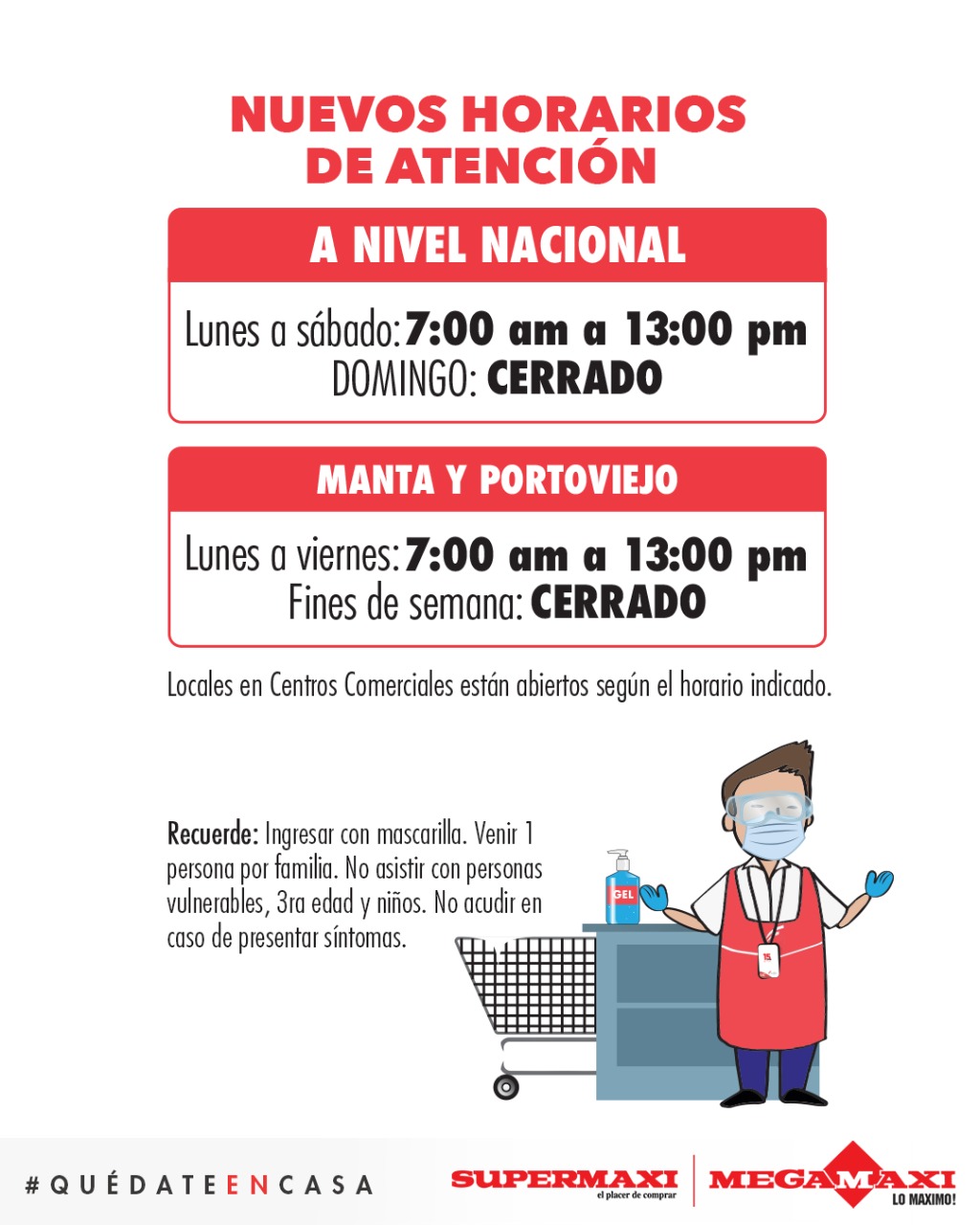 NUEVOS HORARIOS DE ATENCIÓN

A NIVEL NACIONAL

Lunes a sábado: 7:00 am a 13:00 pm
DOMINGO: CERRADO

MANTA Y PORTOVIEJO

Lunes a viernes: 7:00 am a 13:00 pm
Fines de semana: CERRADO

Locales en Centros Comerciales están abiertos según el horario indicado.

Recuerde: Ingresar con mascarilla. Venir 1 persona por familia. No asistir con personas vulnerables, 3ra edad y niños. No acudir en caso de presentar síntomas.

GEL

#QUÉDATEENCASA

SUPERMAXI
el placer de comprar

MEGAMAXI
LO MAXIMO!